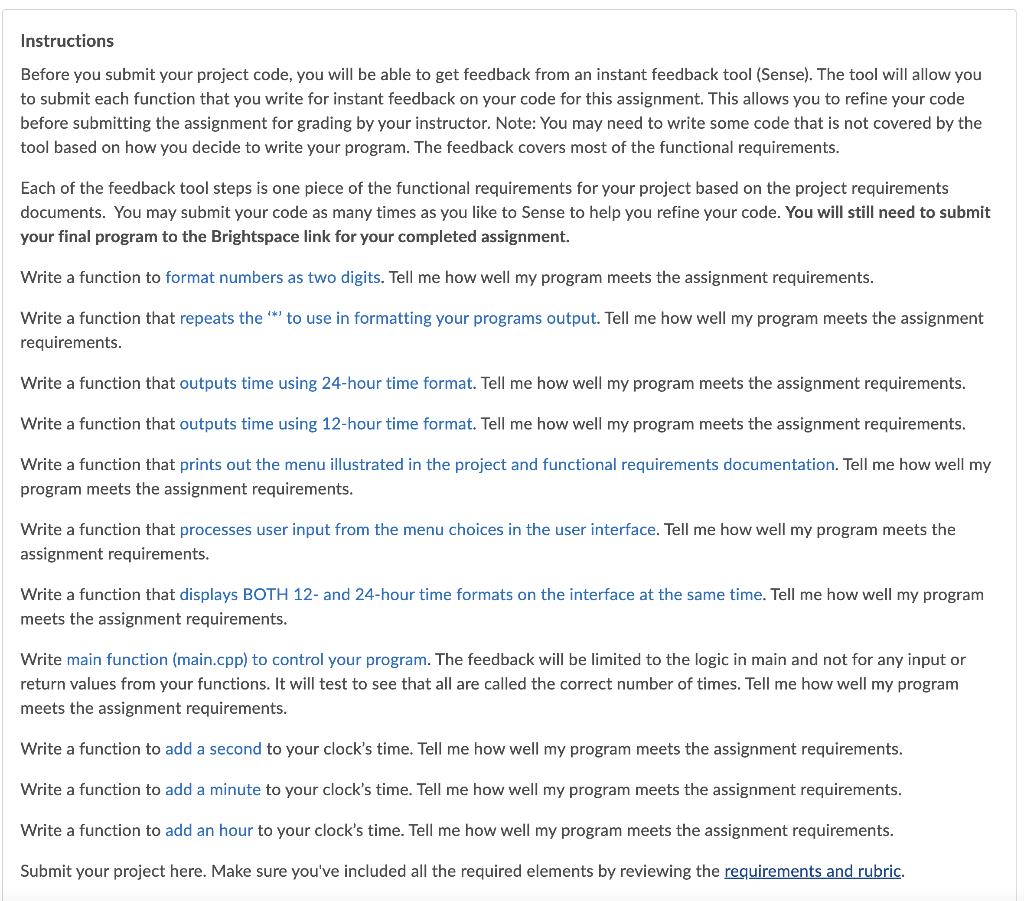 Instructions

Before you submit your project code, you will be able to get feedback from an instant feedback tool (Sense). The tool will allow you to submit each function that you write for instant feedback on your code for this assignment. This allows you to refine your code before submitting the assignment for grading by your instructor. Note: You may need to write some code that is not covered by the tool based on how you decide to write your program. The feedback covers most of the functional requirements.

Each of the feedback tool steps is one piece of the functional requirements for your project based on the project requirements documents. You may submit your code as many times as you like to Sense to help you refine your code. You will still need to submit your final program to the Brightspace link for your completed assignment.

Write a function to format numbers as two digits. Tell me how well my program meets the assignment requirements.

Write a function that repeats the '*' to use in formatting your programs output. Tell me how well my program meets the assignment requirements.

Write a function that outputs time using 24-hour time format. Tell me how well my program meets the assignment requirements.

Write a function that outputs time using 12-hour time format. Tell me how well my program meets the assignment requirements.

Write a function that prints out the menu illustrated in the project and functional requirements documentation. Tell me how well my program meets the assignment requirements.

Write a function that processes user input from the menu choices in the user interface. Tell me how well my program meets the assignment requirements.

Write a function that displays BOTH 12- and 24-hour time formats on the interface at the same time. Tell me how well my program meets the assignment requirements.

Write main function (main.cpp) to control your program. The feedback will be limited to the logic in main and not for any input or return values from your functions. It will test to see that all are called the correct number of times. Tell me how well my program meets the assignment requirements.

Write a function to add a second to your clock's time. Tell me how well my program meets the assignment requirements.

Write a function to add a minute to your clock's time. Tell me how well my program meets the assignment requirements.

Write a function to add an hour to your clock's time. Tell me how well my program meets the assignment requirements.

Submit your project here. Make sure you've included all the required elements by reviewing the requirements and rubric.